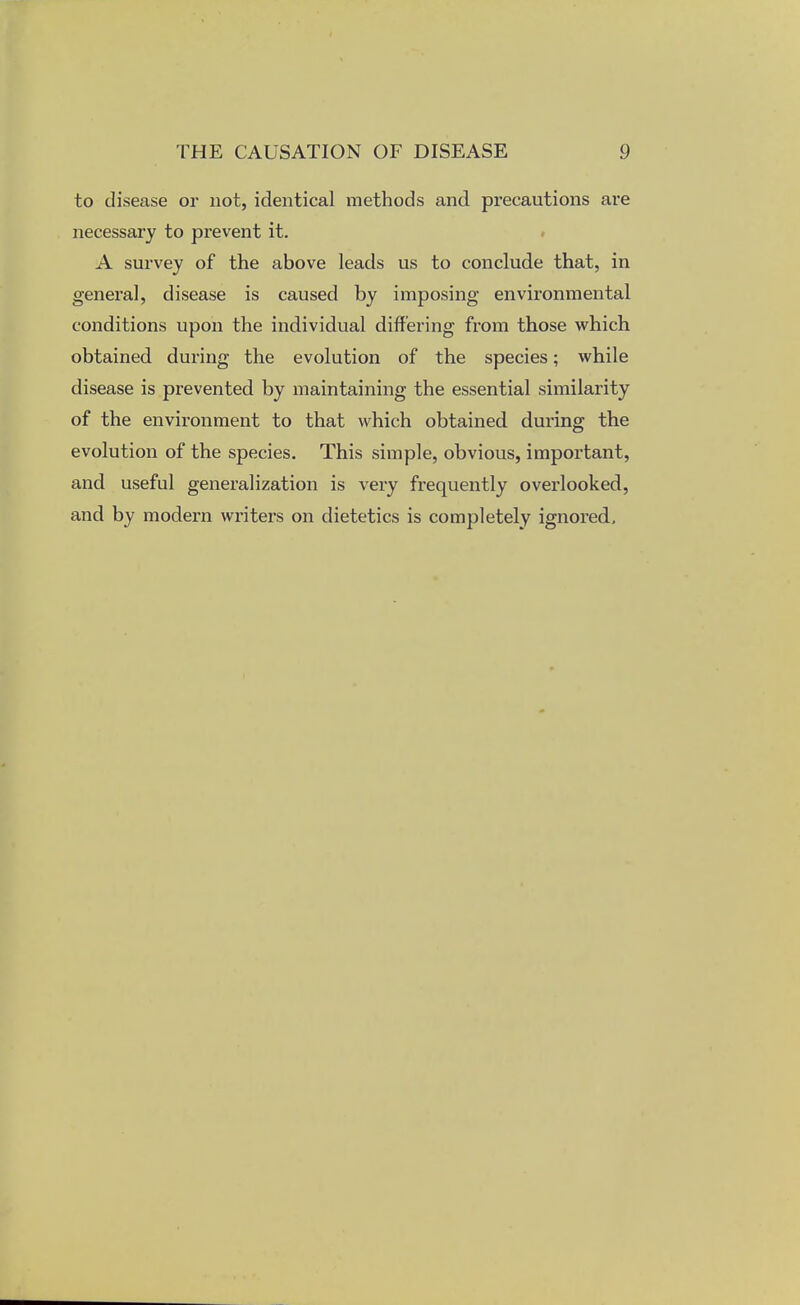 THE CAUSATION OF DISEASE 9

to disease or not, identical methods and precautions are necessary to prevent it.

A survey of the above leads us to conclude that, in general, disease is caused by imposing environmental conditions upon the individual differing from those which obtained during the evolution of the species; while disease is prevented by maintaining the essential similarity of the environment to that which obtained during the evolution of the species. This simple, obvious, important, and useful generalization is very frequently overlooked, and by modern writers on dietetics is completely ignored.